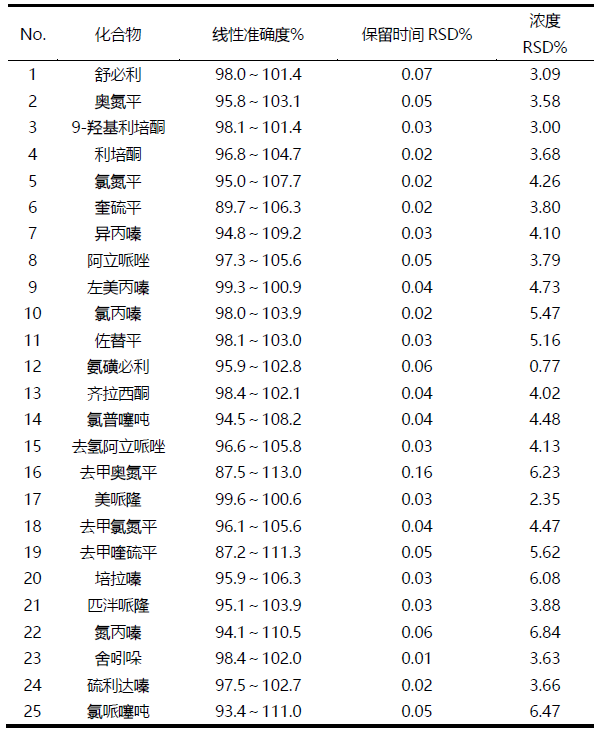 | No. | 化合物 | 线性准确度% | 保留时间 RSD% | 浓度 RSD% |
|---|---|---|---|---|
| 1 | 舒必利 | 98.0 ~ 101.4 | 0.07 | 3.09 |
| 2 | 奥氮平 | 95.8 ~ 103.1 | 0.05 | 3.58 |
| 3 | 9-羟基利培酮 | 98.1 ~ 101.4 | 0.03 | 3.00 |
| 4 | 利培酮 | 96.8 ~ 104.7 | 0.02 | 3.68 |
| 5 | 氯氮平 | 95.0 ~ 107.7 | 0.02 | 4.26 |
| 6 | 奎硫平 | 89.7 ~ 106.3 | 0.02 | 3.80 |
| 7 | 异丙嗪 | 94.8 ~ 109.2 | 0.03 | 4.10 |
| 8 | 阿立哌唑 | 97.3 ~ 105.6 | 0.05 | 3.79 |
| 9 | 左美丙嗪 | 99.3 ~ 100.9 | 0.04 | 4.73 |
| 10 | 氯丙嗪 | 98.0 ~ 103.9 | 0.02 | 5.47 |
| 11 | 佐替平 | 98.1 ~ 103.0 | 0.03 | 5.16 |
| 12 | 氨磺必利 | 95.9 ~ 102.8 | 0.06 | 0.77 |
| 13 | 齐拉西酮 | 98.4 ~ 102.1 | 0.04 | 4.02 |
| 14 | 氯普噻吨 | 94.5 ~ 108.2 | 0.04 | 4.48 |
| 15 | 去氢阿立哌唑 | 96.6 ~ 105.8 | 0.03 | 4.13 |
| 16 | 去甲奥氮平 | 87.5 ~ 113.0 | 0.16 | 6.23 |
| 17 | 美哌隆 | 99.6 ~ 100.6 | 0.03 | 2.35 |
| 18 | 去甲氯氮平 | 96.1 ~ 105.6 | 0.04 | 4.47 |
| 19 | 去甲喹硫平 | 87.2 ~ 111.3 | 0.05 | 5.62 |
| 20 | 培拉嗪 | 95.9 ~ 106.3 | 0.03 | 6.08 |
| 21 | 匹泮哌隆 | 95.1 ~ 103.9 | 0.03 | 3.88 |
| 22 | 氮丙嗪 | 94.1 ~ 110.5 | 0.06 | 6.84 |
| 23 | 舍吲哚 | 98.4 ~ 102.0 | 0.01 | 3.63 |
| 24 | 硫利达嗪 | 97.5 ~ 102.7 | 0.02 | 3.66 |
| 25 | 氯哌噻吨 | 93.4 ~ 111.0 | 0.05 | 6.47 |